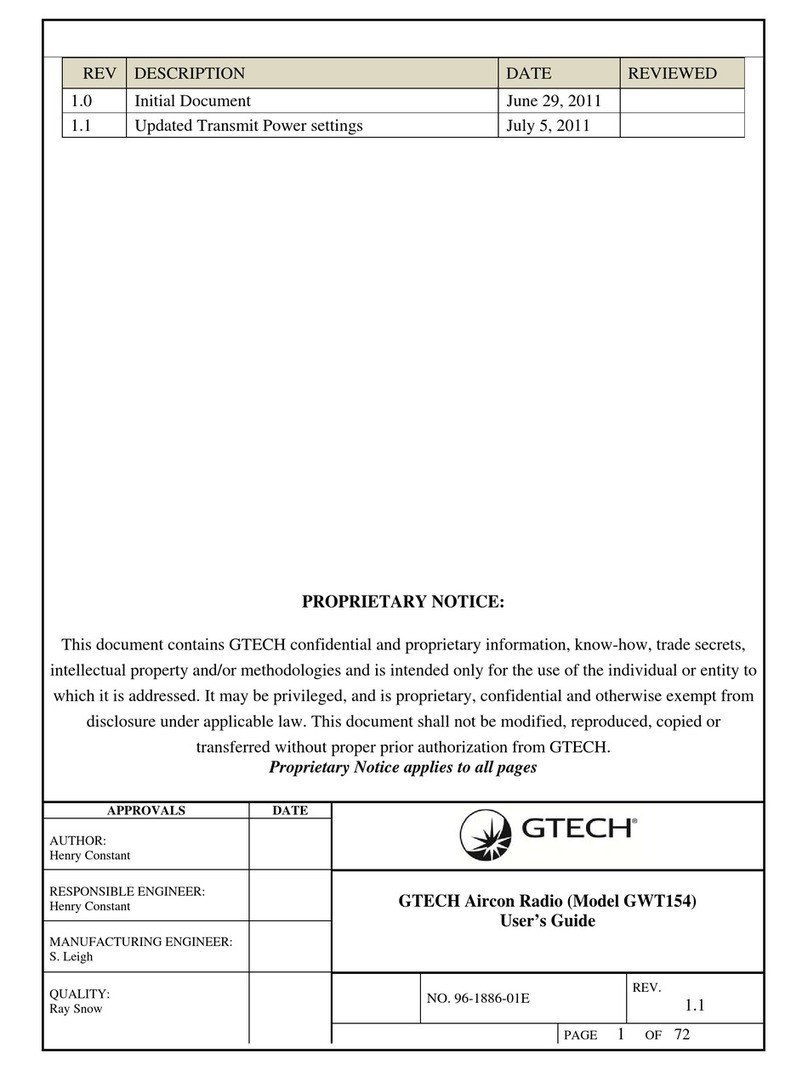 | REV | DESCRIPTION | DATE | REVIEWED |
|---|---|---|---|
| 1.0 | Initial Document | June 29, 2011 | |
| 1.1 | Updated Transmit Power settings | July 5, 2011 | |

PROPRIETARY NOTICE:

This document contains GTECH confidential and proprietary information, know-how, trade secrets, intellectual property and/or methodologies and is intended only for the use of the individual or entity to which it is addressed. It may be privileged, and is proprietary, confidential and otherwise exempt from disclosure under applicable law. This document shall not be modified, reproduced, copied or transferred without proper prior authorization from GTECH.

Proprietary Notice applies to all pages

| APPROVALS | DATE |
|---|---|
| AUTHOR: Henry Constant | |
| RESPONSIBLE ENGINEER: Henry Constant | |
| MANUFACTURING ENGINEER: S. Leigh | |
| QUALITY: Ray Snow | |

GTECH®

GTECH Aircon Radio (Model GWT154)
User's Guide

NO. 96-1886-01E

REV.
1.1

PAGE 1 OF 72